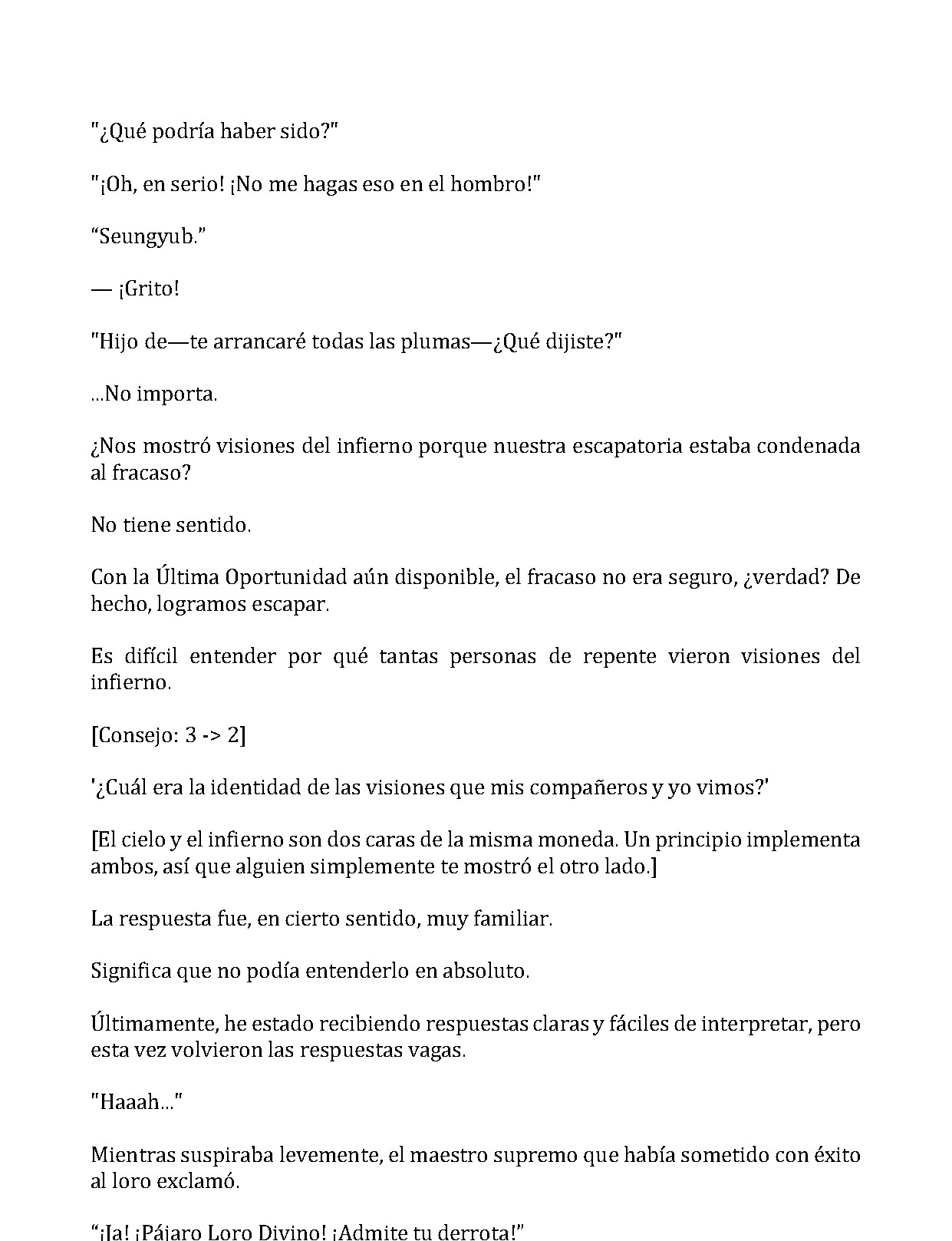 "¿Qué podría haber sido?"

"¡Oh, en serio! ¡No me hagas eso en el hombro!"

“Seungyub.”

— ¡Grito!

"Hijo de—te arrancaré todas las plumas—¿Qué dijiste?"

...No importa.

¿Nos mostró visiones del infierno porque nuestra escapatoria estaba condenada al fracaso?

No tiene sentido.

Con la Última Oportunidad aún disponible, el fracaso no era seguro, ¿verdad? De hecho, logramos escapar.

Es difícil entender por qué tantas personas de repente vieron visiones del infierno.

[Consejo: 3 -> 2]

'¿Cuál era la identidad de las visiones que mis compañeros y yo vimos?'

[El cielo y el infierno son dos caras de la misma moneda. Un principio implementa ambos, así que alguien simplemente te mostró el otro lado.]

La respuesta fue, en cierto sentido, muy familiar.

Significa que no podía entenderlo en absoluto.

Últimamente, he estado recibiendo respuestas claras y fáciles de interpretar, pero esta vez volvieron las respuestas vagas.

"Haaah..."

Mientras suspiraba levemente, el maestro supremo que había sometido con éxito al loro exclamó.

“¡Ja! ¡Pájaro Loro Divino! ¡Admite tu derrota!”